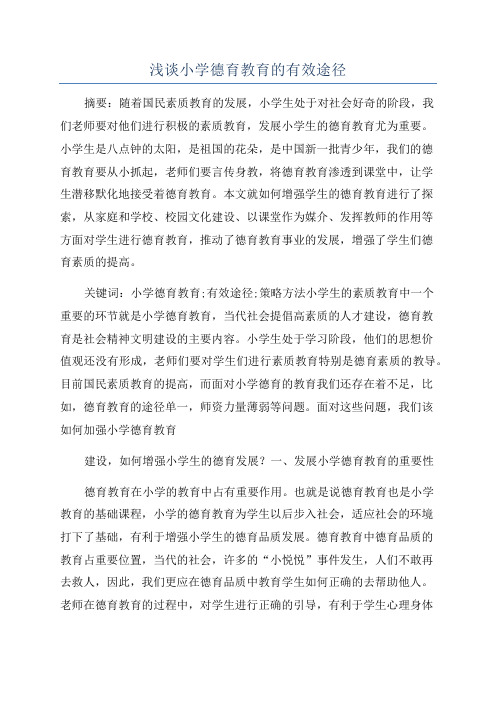 浅谈小学德育教育的有效途径

摘要：随着国民素质教育的发展，小学生处于对社会好奇的阶段，我们老师要对他们进行积极的素质教育，发展小学生的德育教育尤为重要。小学生是八点钟的太阳，是祖国的花朵，是中国新一批青少年，我们的德育教育要从小抓起，老师们要言传身教，将德育教育渗透到课堂中，让学生潜移默化地接受着德育教育。本文就如何增强学生的德育教育进行了探索，从家庭和学校、校园文化建设、以课堂作为媒介、发挥教师的作用等方面对学生进行德育教育，推动了德育教育事业的发展，增强了学生们德育素质的提高。

关键词：小学德育教育;有效途径;策略方法小学生的素质教育中一个重要的环节就是小学德育教育，当代社会提倡高素质的人才建设，德育教育是社会精神文明建设的主要内容。小学生处于学习阶段，他们的思想价值观还没有形成，老师们要对学生们进行素质教育特别是德育素质的教导。目前国民素质教育的提高，而面对小学德育的教育我们还存在着不足，比如，德育教育的途径单一，师资力量薄弱等问题。面对这些问题，我们该如何加强小学德育教育

建设，如何增强小学生的德育发展？一、发展小学德育教育的重要性

德育教育在小学的教育中占有重要作用。也就是说德育教育也是小学教育的基础课程，小学的德育教育为学生以后步入社会，适应社会的环境打下了基础，有利于增强小学生的德育品质发展。德育教育中德育品质的教育占重要位置，当代的社会，许多的“小悦悦”事件发生，人们不敢再去救人，因此，我们更应在德育品质中教育学生如何正确的去帮助他人。老师在德育教育的过程中，对学生进行正确的引导，有利于学生心理身体